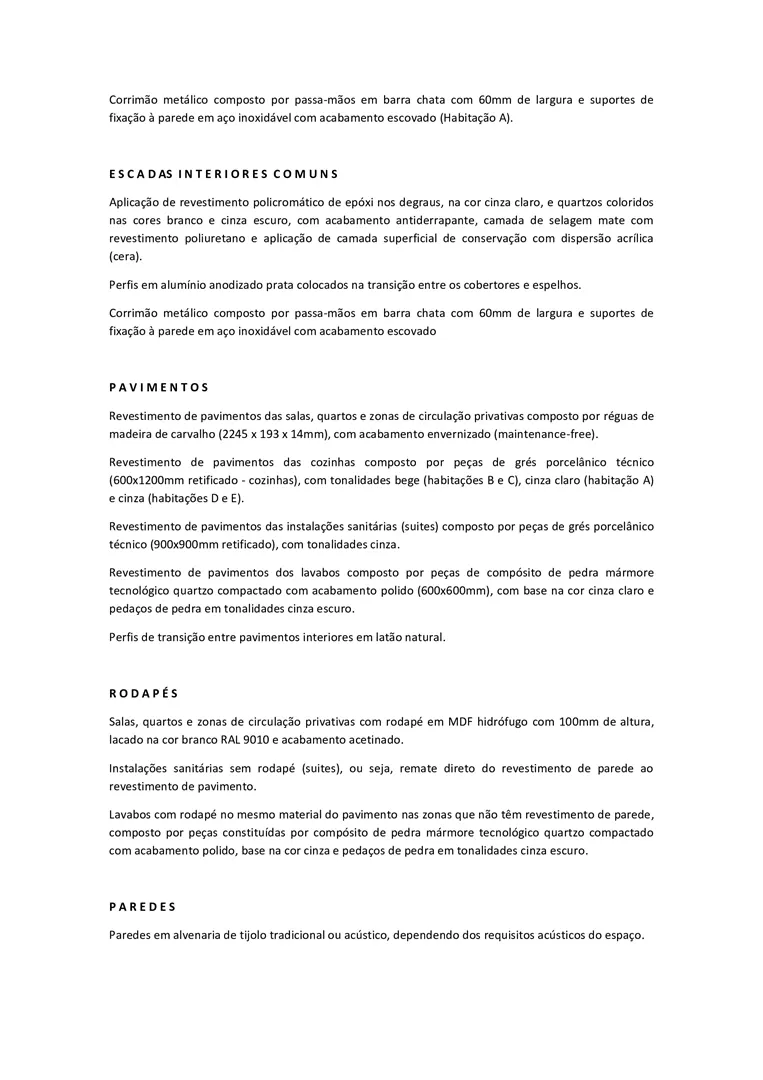 Corrimão metálico composto por passa-mãos em barra chata com 60mm de largura e suportes de fixação à parede em aço inoxidável com acabamento escovado (Habitação A).

ESCADAS INTERIORES COMUNS

Aplicação de revestimento policromático de epóxi nos degraus, na cor cinza claro, e quartzos coloridos nas cores branco e cinza escuro, com acabamento antiderrapante, camada de selagem mate com revestimento poliuretano e aplicação de camada superficial de conservação com dispersão acrílica (cera).

Perfis em alumínio anodizado prata colocados na transição entre os cobertores e espelhos.

Corrimão metálico composto por passa-mãos em barra chata com 60mm de largura e suportes de fixação à parede em aço inoxidável com acabamento escovado

PAVIMENTOS

Revestimento de pavimentos das salas, quartos e zonas de circulação privativas composto por réguas de madeira de carvalho (2245 x 193 x 14mm), com acabamento envernizado (maintenance-free).

Revestimento de pavimentos das cozinhas composto por peças de grés porcelânico técnico (600x1200mm retificado - cozinhas), com tonalidades bege (habitações B e C), cinza claro (habitação A) e cinza (habitações D e E).

Revestimento de pavimentos das instalações sanitárias (suites) composto por peças de grés porcelânico técnico (900x900mm retificado), com tonalidades cinza.

Revestimento de pavimentos dos lavabos composto por peças de compósito de pedra mármore tecnológico quartzo compactado com acabamento polido (600x600mm), com base na cor cinza claro e pedaços de pedra em tonalidades cinza escuro.

Perfis de transição entre pavimentos interiores em latão natural.

RODAPÉS

Salas, quartos e zonas de circulação privativas com rodapé em MDF hidrófugo com 100mm de altura, lacado na cor branco RAL 9010 e acabamento acetinado.

Instalações sanitárias sem rodapé (suites), ou seja, remate direto do revestimento de parede ao revestimento de pavimento.

Lavabos com rodapé no mesmo material do pavimento nas zonas que não têm revestimento de parede, composto por peças constituídas por compósito de pedra mármore tecnológico quartzo compactado com acabamento polido, base na cor cinza e pedaços de pedra em tonalidades cinza escuro.

PAREDES

Paredes em alvenaria de tijolo tradicional ou acústico, dependendo dos requisitos acústicos do espaço.